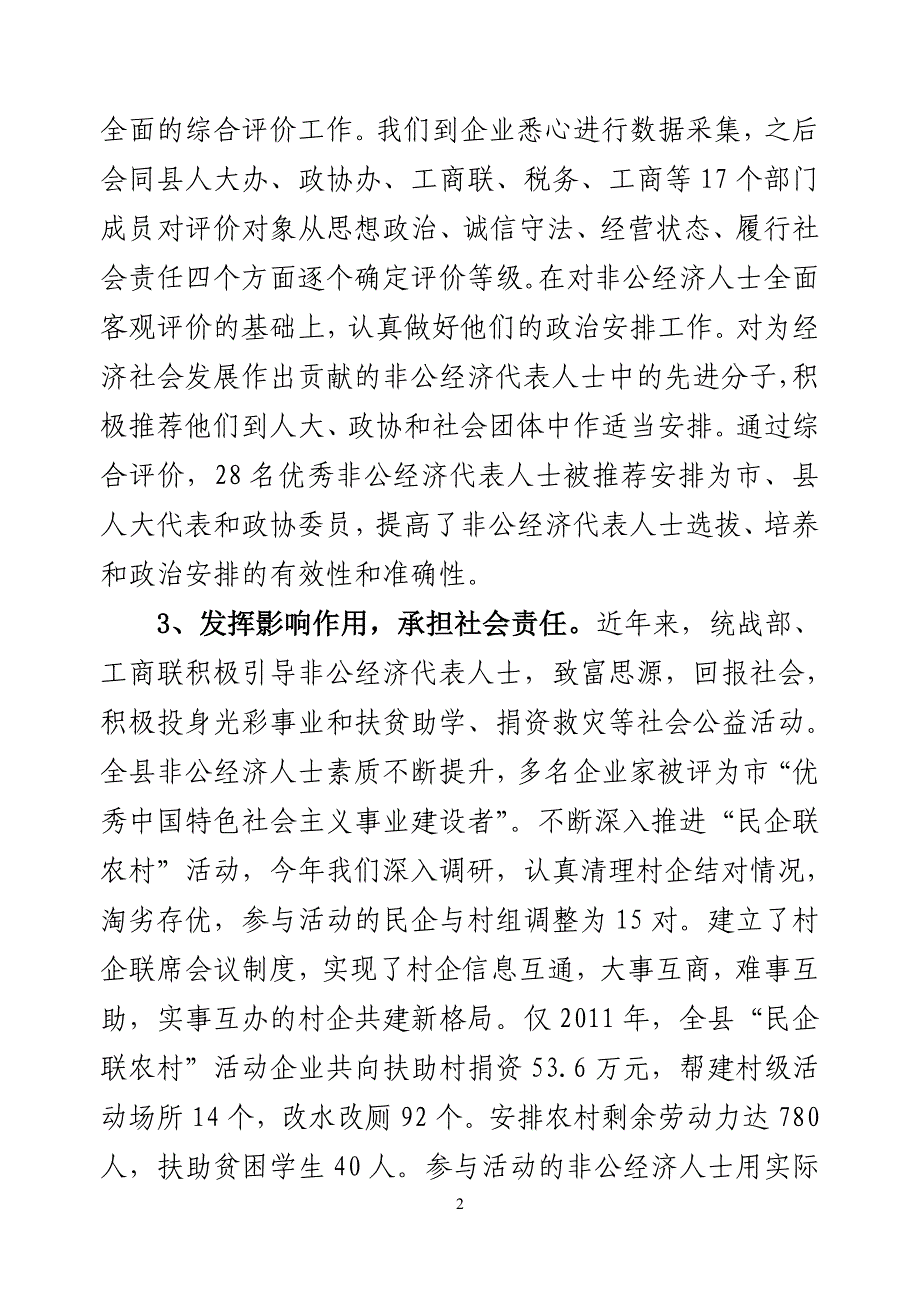 全面的综合评价工作。我们到企业悉心进行数据采集，之后会同县人大办、政协办、工商联、税务、工商等17个部门成员对评价对象从思想政治、诚信守法、经营状态、履行社会责任四个方面逐个确定评价等级。在对非公经济人士全面客观评价的基础上，认真做好他们的政治安排工作。对为经济社会发展作出贡献的非公经济代表人士中的先进分子，积极推荐他们到人大、政协和社会团体中作适当安排。通过综合评价，28名优秀非公经济代表人士被推荐安排为市、县人大代表和政协委员，提高了非公经济代表人士选拔、培养和政治安排的有效性和准确性。

3、发挥影响作用，承担社会责任。近年来，统战部、工商联积极引导非公经济代表人士，致富思源，回报社会，积极投身光彩事业和扶贫助学、捐资救灾等社会公益活动。全县非公经济人士素质不断提升，多名企业家被评为市“优秀中国特色社会主义事业建设者”。不断深入推进“民企联农村”活动，今年我们深入调研，认真清理村企结对情况，淘劣存优，参与活动的民企与村组调整为15对。建立了村企联席会议制度，实现了村企信息互通，大事互商，难事互助，实事互办的村企共建新格局。仅2011年，全县“民企联农村”活动企业共向扶助村捐资53.6万元，帮建村级活动场所14个，改水改厕92个。安排农村剩余劳动力达780人，扶助贫困学生40人。参与活动的非公经济人士用实际

2